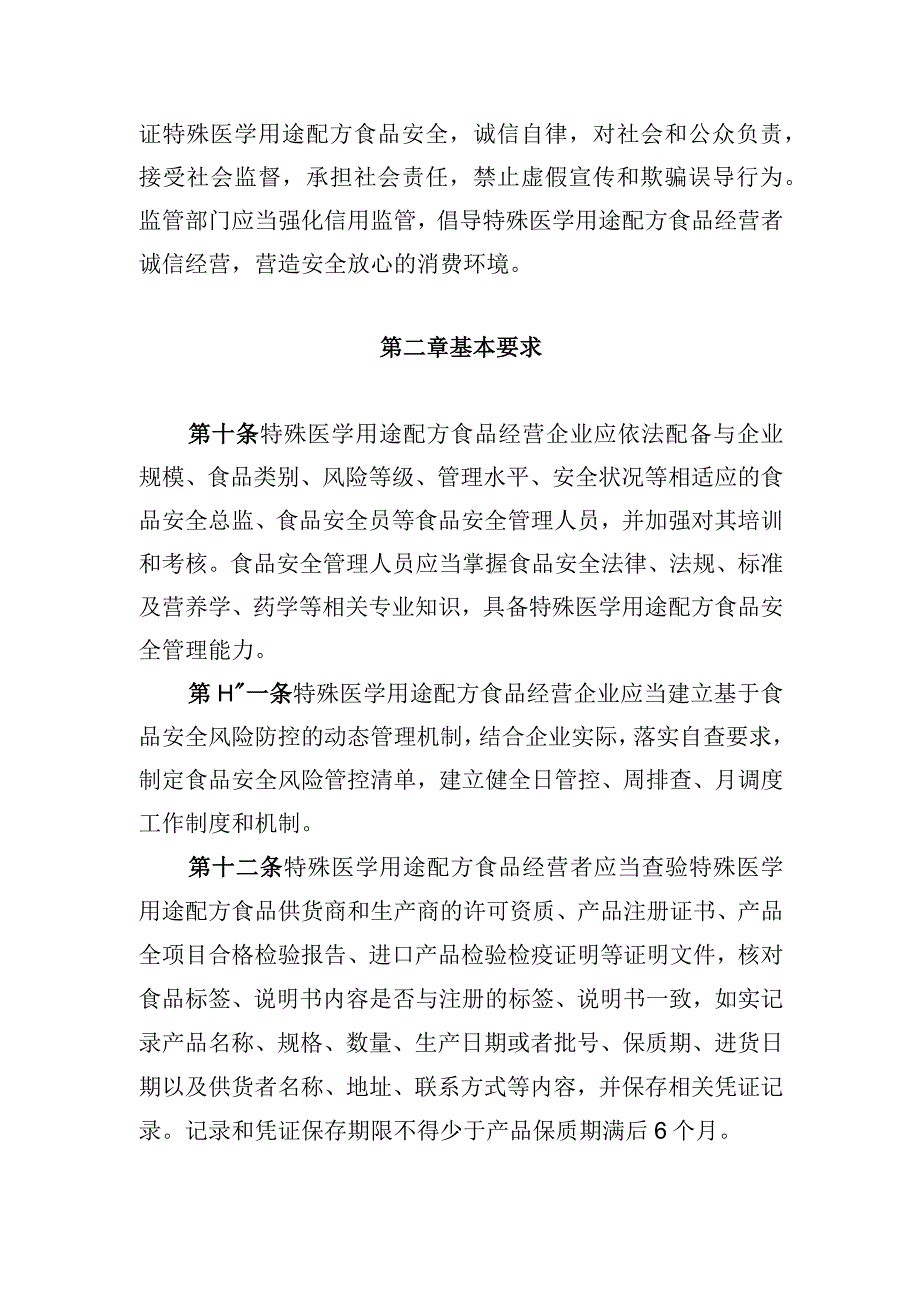 证特殊医学用途配方食品安全，诚信自律，对社会和公众负责，接受社会监督，承担社会责任，禁止虚假宣传和欺骗误导行为。监管部门应当强化信用监管，倡导特殊医学用途配方食品经营者诚信经营，营造安全放心的消费环境。

第二章基本要求

第十条特殊医学用途配方食品经营企业应依法配备与企业规模、食品类别、风险等级、管理水平、安全状况等相适应的食品安全总监、食品安全员等食品安全管理人员，并加强对其培训和考核。食品安全管理人员应当掌握食品安全法律、法规、标准及营养学、药学等相关专业知识，具备特殊医学用途配方食品安全管理能力。

第H"一条特殊医学用途配方食品经营企业应当建立基于食品安全风险防控的动态管理机制，结合企业实际，落实自查要求，制定食品安全风险管控清单，建立健全日管控、周排查、月调度工作制度和机制。

第十二条特殊医学用途配方食品经营者应当查验特殊医学用途配方食品供货商和生产商的许可资质、产品注册证书、产品全项目合格检验报告、进口产品检验检疫证明等证明文件，核对食品标签、说明书内容是否与注册的标签、说明书一致，如实记录产品名称、规格、数量、生产日期或者批号、保质期、进货日期以及供货者名称、地址、联系方式等内容，并保存相关凭证记录。记录和凭证保存期限不得少于产品保质期满后6个月。